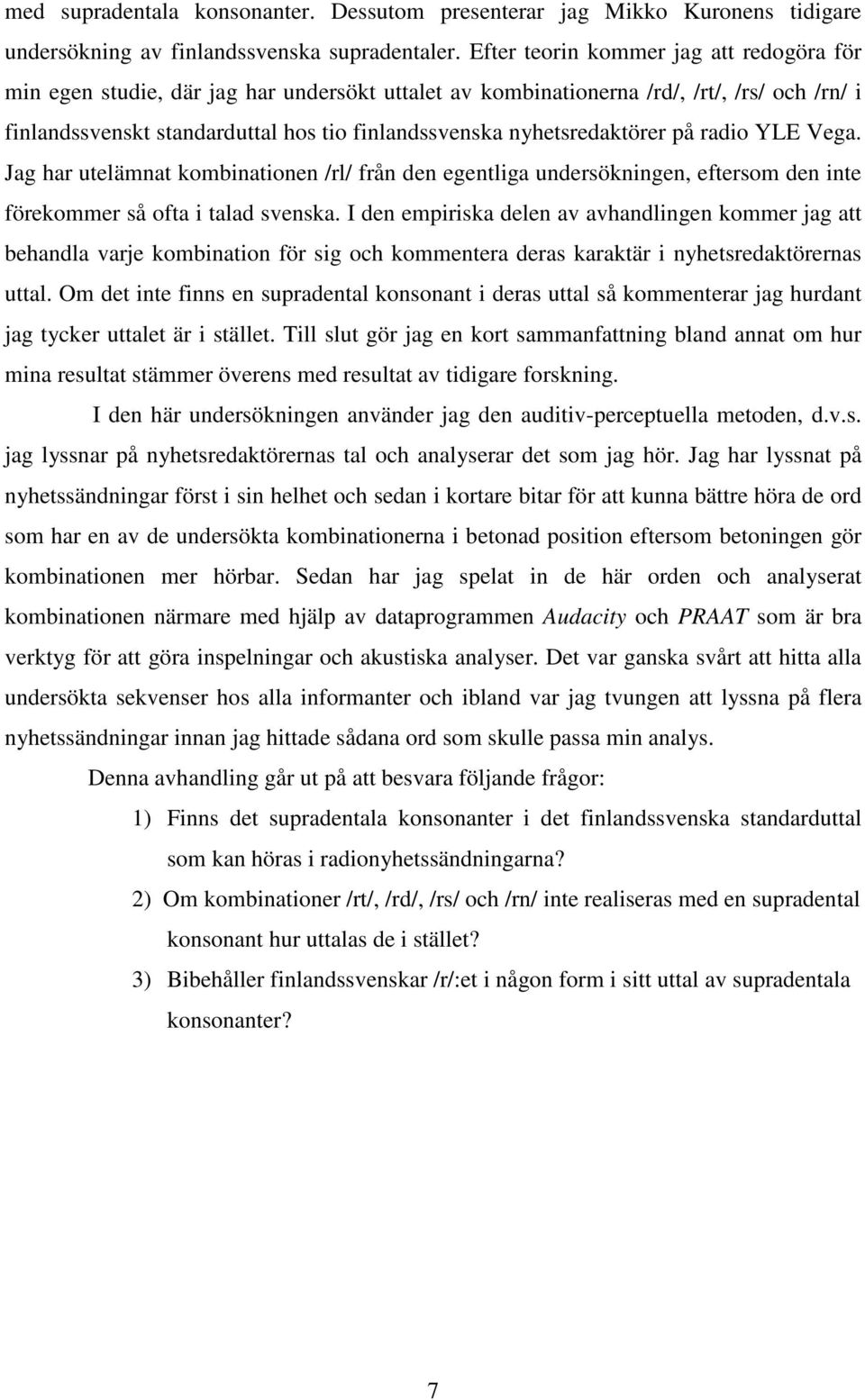 med supradentala konsonanter. Dessutom presenterar jag Mikko Kuronens tidigare undersökning av finlandssvenska supradentaler. Efter teorin kommer jag att redogöra för min egen studie, där jag har undersökt uttalet av kombinationerna /rd/, /rt/, /rs/ och /rn/ i finlandssvenskt standarduttal hos tio finlandssvenska nyhetsredaktörer på radio YLE Vega. Jag har utelämnat kombinationen /rl/ från den egentliga undersökningen, eftersom den inte förekommer så ofta i talad svenska. I den empiriska delen av avhandlingen kommer jag att behandla varje kombination för sig och kommentera deras karaktär i nyhetsredaktörernas uttal. Om det inte finns en supradental konsonant i deras uttal så kommenterar jag hurdant jag tycker uttalet är i stället. Till slut gör jag en kort sammanfattning bland annat om hur mina resultat stämmer överens med resultat av tidigare forskning.

I den här undersökningen använder jag den auditiv-perceptuella metoden, d.v.s. jag lyssnar på nyhetsredaktörernas tal och analyserar det som jag hör. Jag har lyssnat på nyhetssändningar först i sin helhet och sedan i kortare bitar för att kunna bättre höra de ord som har en av de undersökta kombinationerna i betonad position eftersom betoningen gör kombinationen mer hörbar. Sedan har jag spelat in de här orden och analyserat kombinationen närmare med hjälp av dataprogrammen Audacity och PRAAT som är bra verktyg för att göra inspelningar och akustiska analyser. Det var ganska svårt att hitta alla undersökta sekvenser hos alla informanter och ibland var jag tvungen att lyssna på flera nyhetssändningar innan jag hittade sådana ord som skulle passa min analys.

Denna avhandling går ut på att besvara följande frågor:

1) Finns det supradentala konsonanter i det finlandssvenska standarduttal som kan höras i radionyhetssändningarna?

2) Om kombinationer /rt/, /rd/, /rs/ och /rn/ inte realiseras med en supradental konsonant hur uttalas de i stället?

3) Bibehåller finlandssvenskar /r/:et i någon form i sitt uttal av supradentala konsonanter?

7